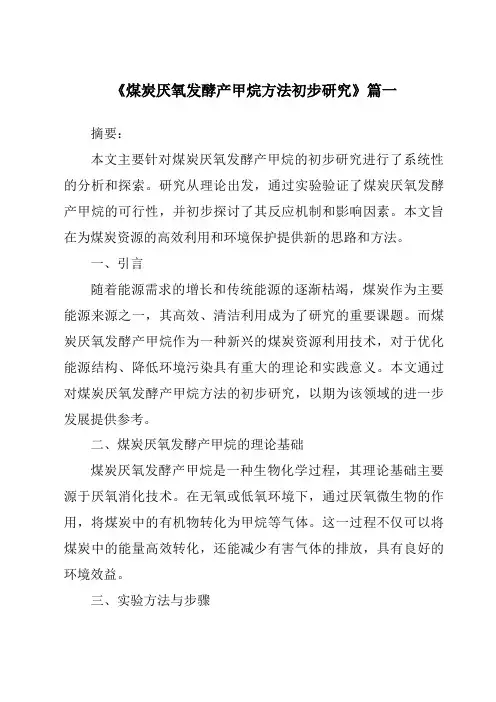 《煤炭厌氧发酵产甲烷方法初步研究》篇一

摘要：

本文主要针对煤炭厌氧发酵产甲烷的初步研究进行了系统性的分析和探索。研究从理论出发，通过实验验证了煤炭厌氧发酵产甲烷的可行性，并初步探讨了其反应机制和影响因素。本文旨在为煤炭资源的高效利用和环境保护提供新的思路和方法。

一、引言

随着能源需求的增长和传统能源的逐渐枯竭，煤炭作为主要能源来源之一，其高效、清洁利用成为了研究的重要课题。而煤炭厌氧发酵产甲烷作为一种新兴的煤炭资源利用技术，对于优化能源结构、降低环境污染具有重大的理论和实践意义。本文通过对煤炭厌氧发酵产甲烷方法的初步研究，以期为该领域的进一步发展提供参考。

二、煤炭厌氧发酵产甲烷的理论基础

煤炭厌氧发酵产甲烷是一种生物化学过程，其理论基础主要源于厌氧消化技术。在无氧或低氧环境下，通过厌氧微生物的作用，将煤炭中的有机物转化为甲烷等气体。这一过程不仅可以将煤炭中的能量高效转化，还能减少有害气体的排放，具有良好的环境效益。

三、实验方法与步骤